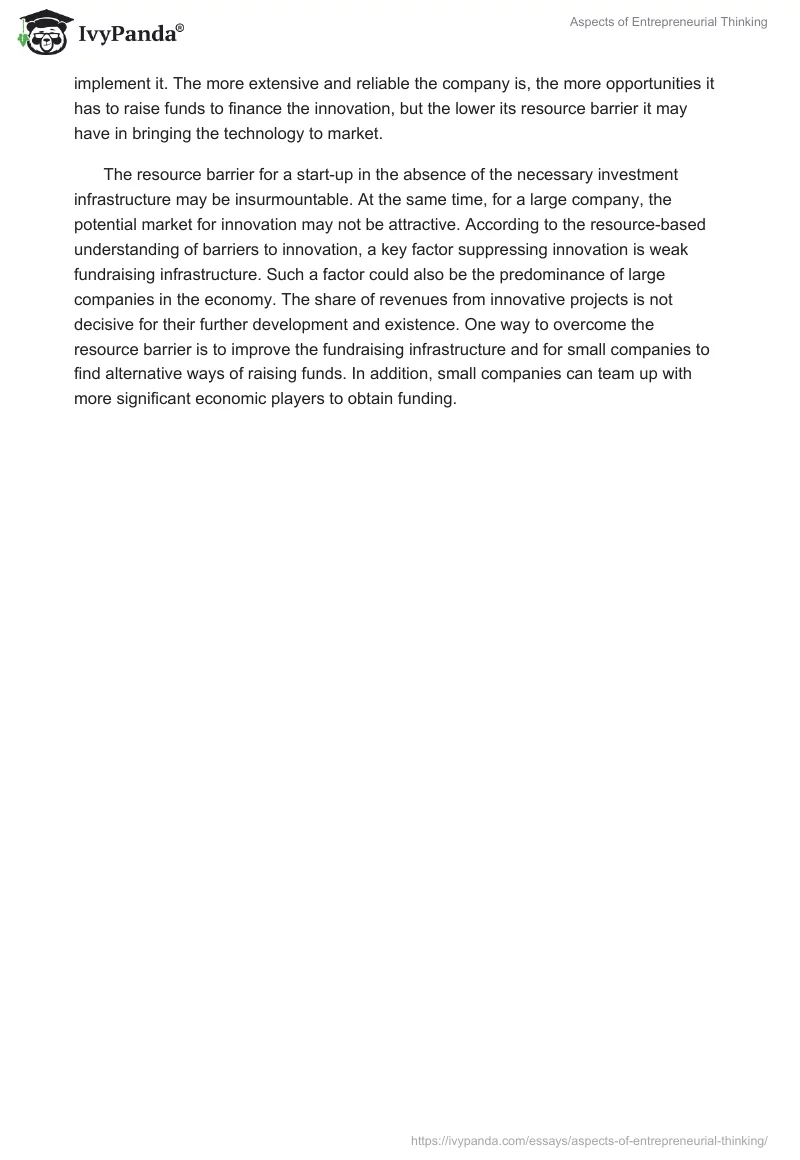 IvyPanda®

Aspects of Entrepreneurial Thinking

implement it. The more extensive and reliable the company is, the more opportunities it has to raise funds to finance the innovation, but the lower its resource barrier it may have in bringing the technology to market.

The resource barrier for a start-up in the absence of the necessary investment infrastructure may be insurmountable. At the same time, for a large company, the potential market for innovation may not be attractive. According to the resource-based understanding of barriers to innovation, a key factor suppressing innovation is weak fundraising infrastructure. Such a factor could also be the predominance of large companies in the economy. The share of revenues from innovative projects is not decisive for their further development and existence. One way to overcome the resource barrier is to improve the fundraising infrastructure and for small companies to find alternative ways of raising funds. In addition, small companies can team up with more significant economic players to obtain funding.

https://ivypanda.com/essays/aspects-of-entrepreneurial-thinking/